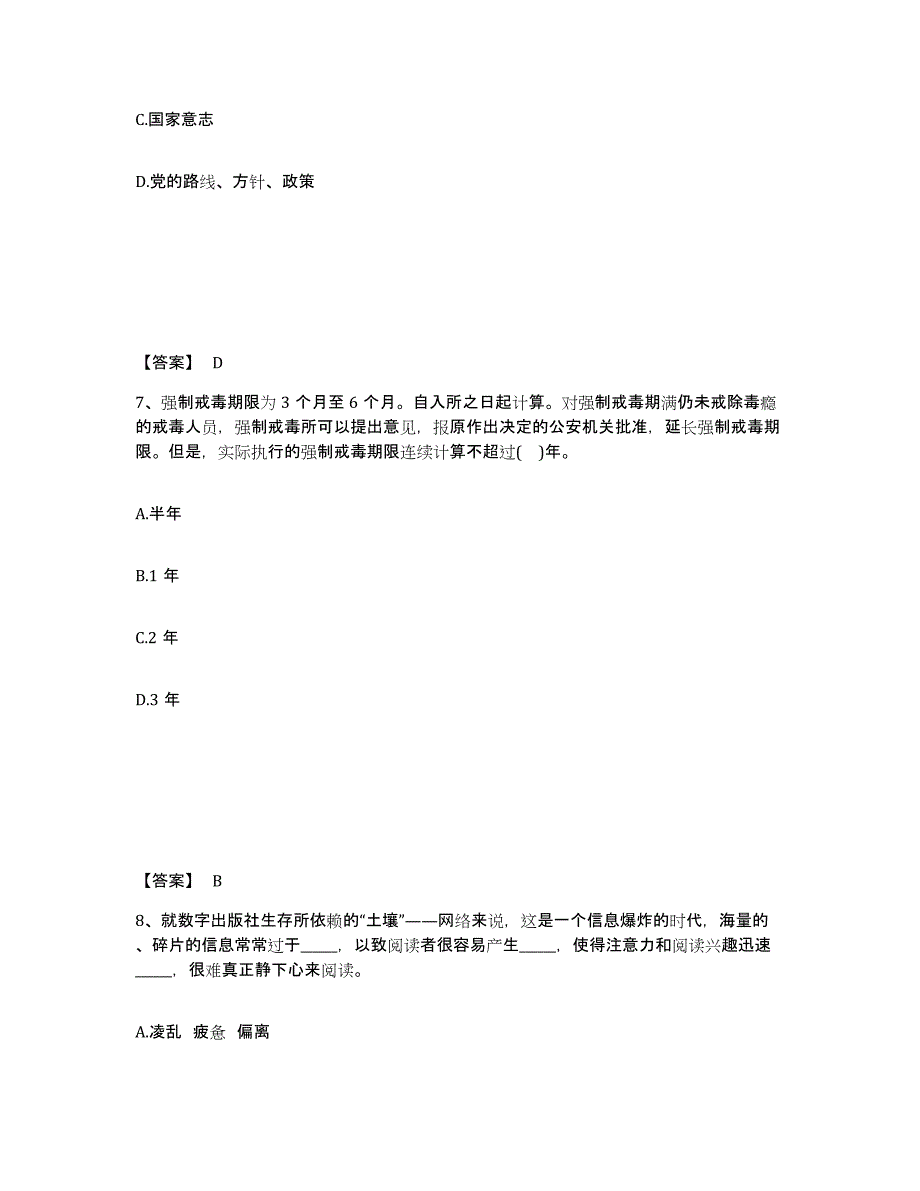 C.国家意志

D.党的路线、方针、政策

【答案】 D

7、强制戒毒期限为 3 个月至 6 个月。自入所之日起计算。对强制戒毒期满仍未戒除毒瘾的戒毒人员，强制戒毒所可以提出意见，报原作出决定的公安机关批准，延长强制戒毒期限。但是，实际执行的强制戒毒期限连续计算不超过(  )年。

A.半年

B.1 年

C.2 年

D.3 年

【答案】 B

8、就数字出版社生存所依赖的“土壤”——网络来说，这是一个信息爆炸的时代，海量的、碎片的信息常常过于_____，以致阅读者很容易产生_____，使得注意力和阅读兴趣迅速_____，很难真正静下心来阅读。

A.凌乱 疲惫 偏离